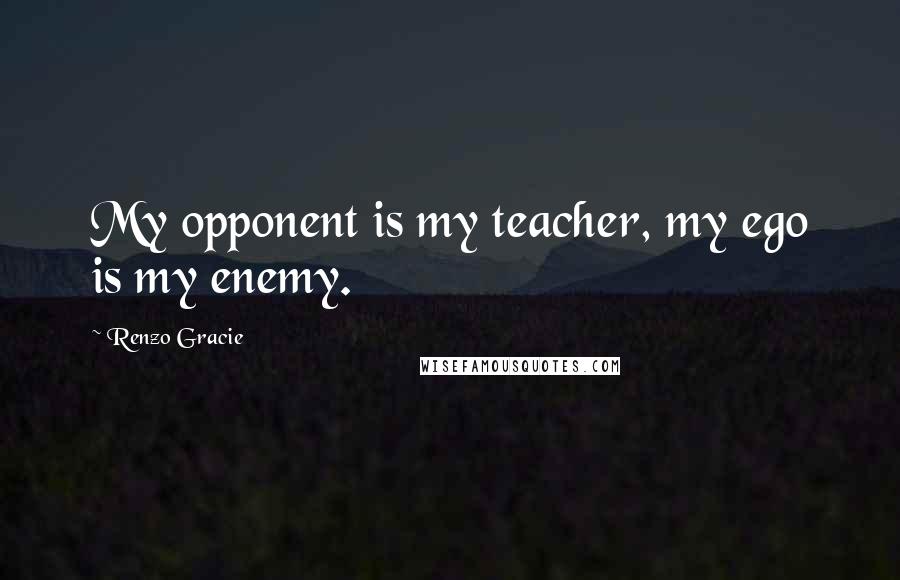 My opponent is my teacher, my ego is my enemy.

~ Renzo Gracie

WISEFAMOUSQUOTES.COM